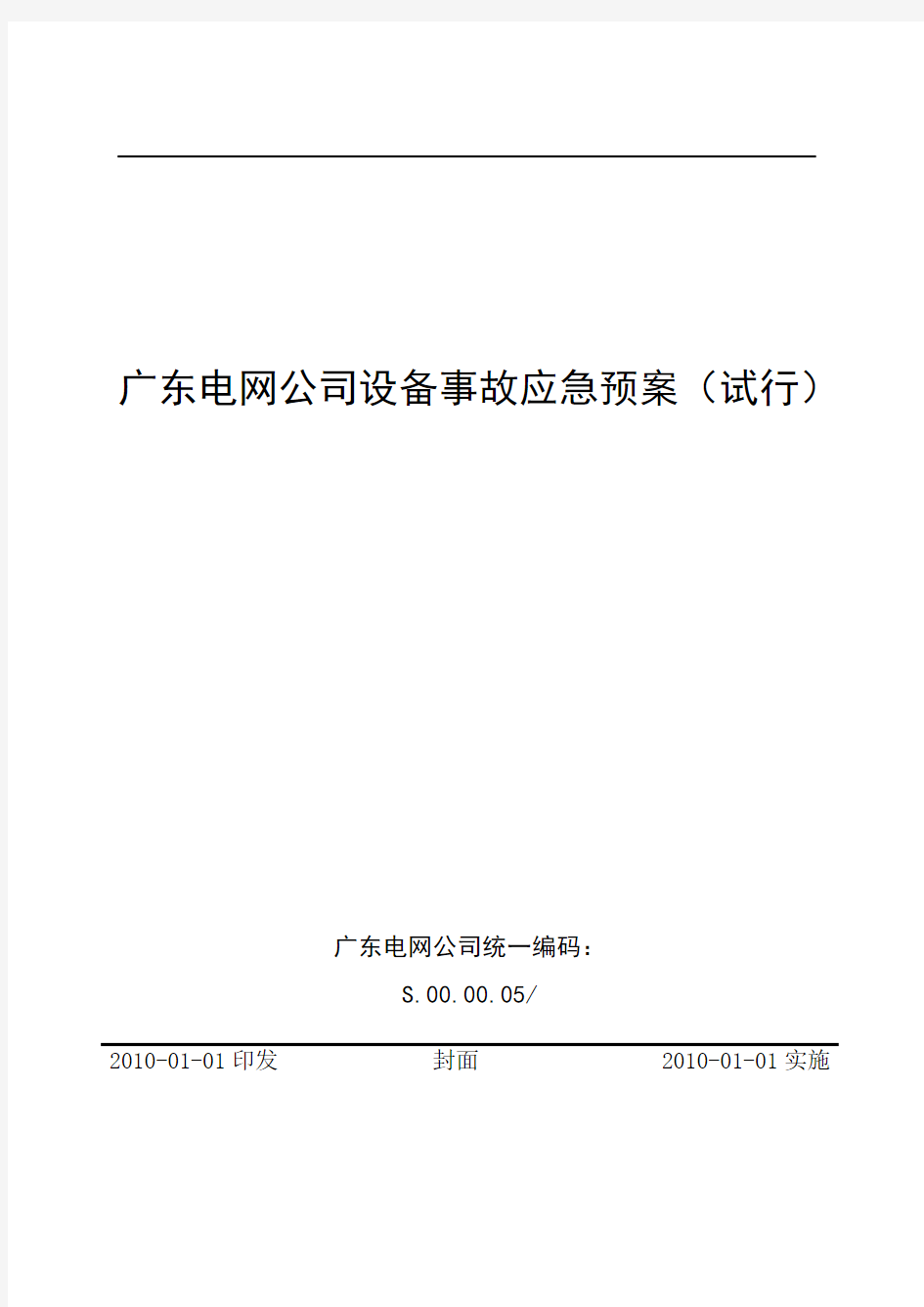 广东电网公司设备事故应急预案（试行）

广东电网公司统一编码：

S.00.00.05/

2010-01-01 印发 封面 2010-01-01 实施